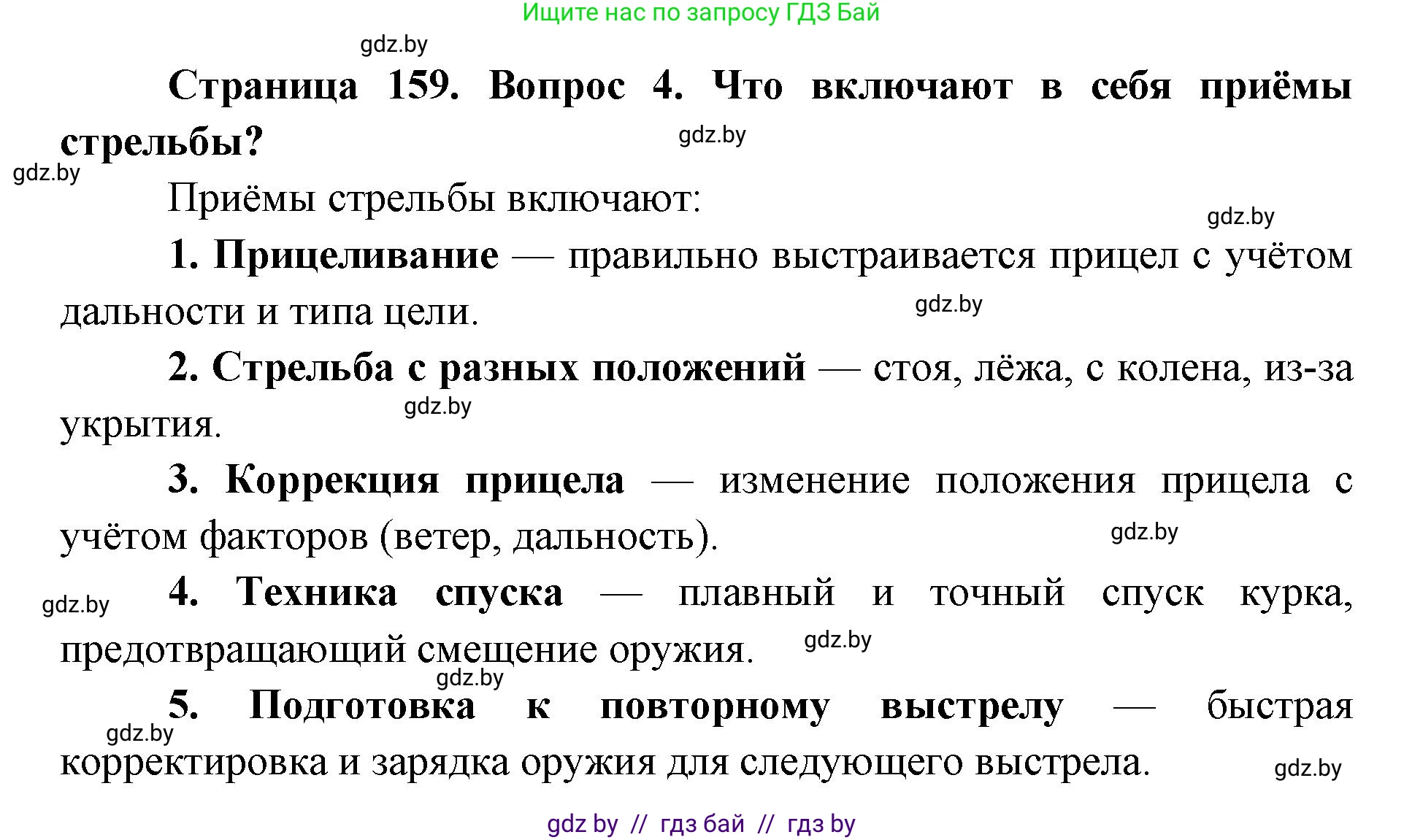 Ищите нас по запросу ГДЗ Бай

gdz.by

Страница 159. Вопрос 4. Что включают в себя приёмы стрельбы?

gdz.by

gdz.by

Приёмы стрельбы включают:

gdz.by

1. Прицеливание — правильно выстраивается прицел с учётом дальности и типа цели.

gdz.by

2. Стрельба с разных положений — стоя, лёжа, с колена, из-за укрытия.

gdz.by

3. Коррекция прицела — изменение положения прицела с учётом факторов (ветер, дальность).

gdz.by

gdz.by

4. Техника спуска — плавный и точный спуск курка, предотвращающий смещение оружия.

gdz.by

gdz.by

5. Подготовка к повторному выстрелу — быстрая корректировка и зарядка оружия для следующего выстрела.

gdz.by

gdz.by

gdz by // гдз бай // гдз by